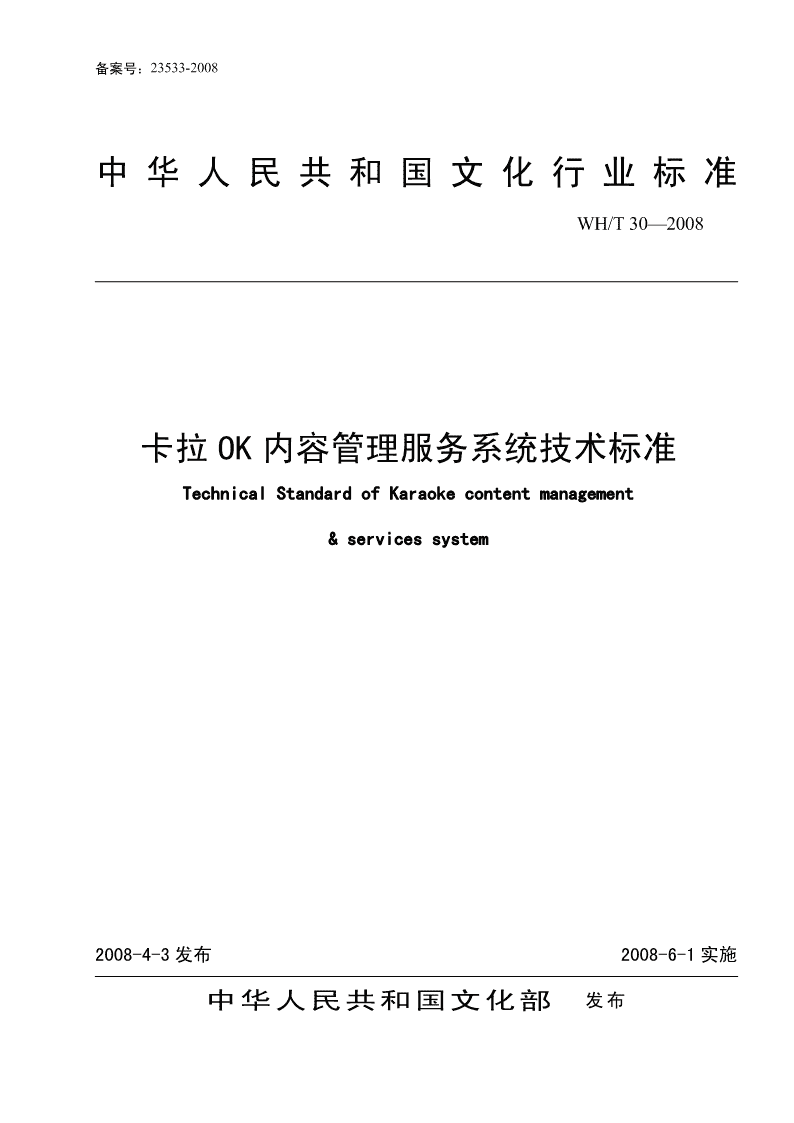 备案号：23533-2008

中华人民共和国文化行业标准

WH/T 30—2008

卡拉OK内容管理服务系统技术标准

Technical Standard of Karaoke content management & services system

2008-4-3发布

2008-6-1实施

中华人民共和国文化部 发布